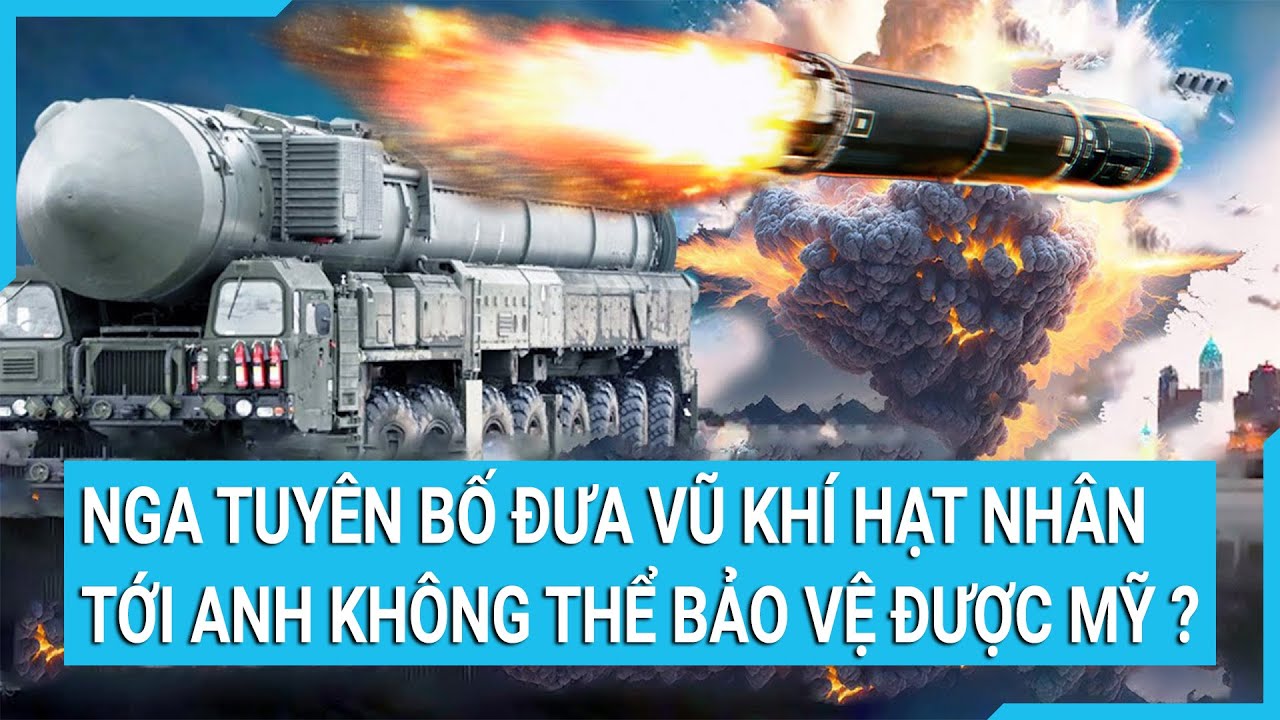 NGA TUYÊN BỐ ĐƯA VŨ KHÍ HẠT NHÂN TỚI ANH KHÔNG THỂ BẢO VỆ ĐƯỢC MỸ ?